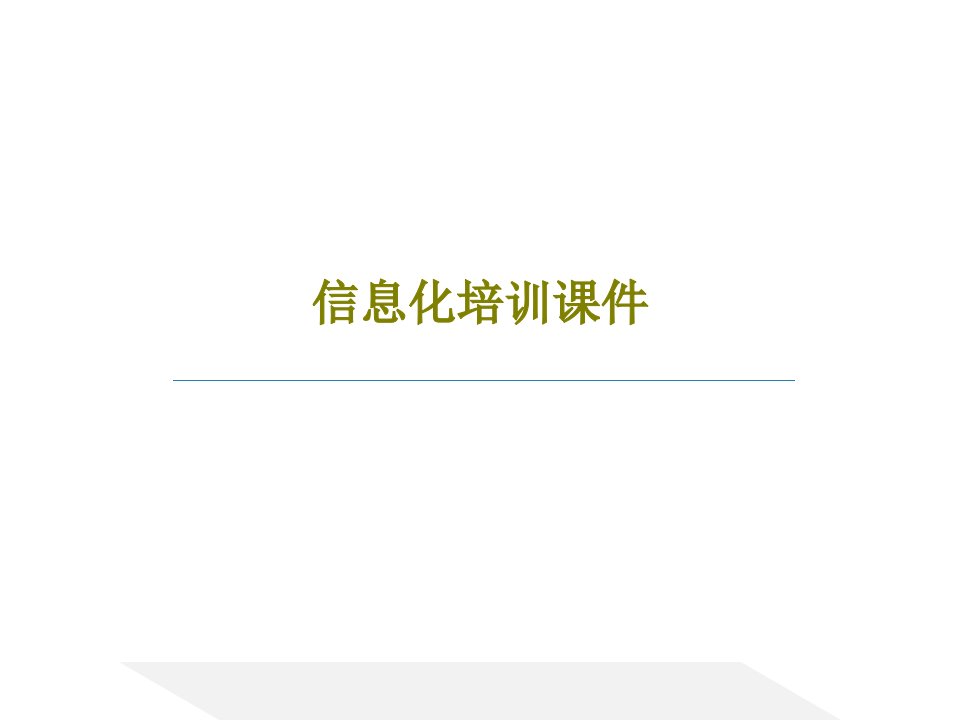 信息化培训课件